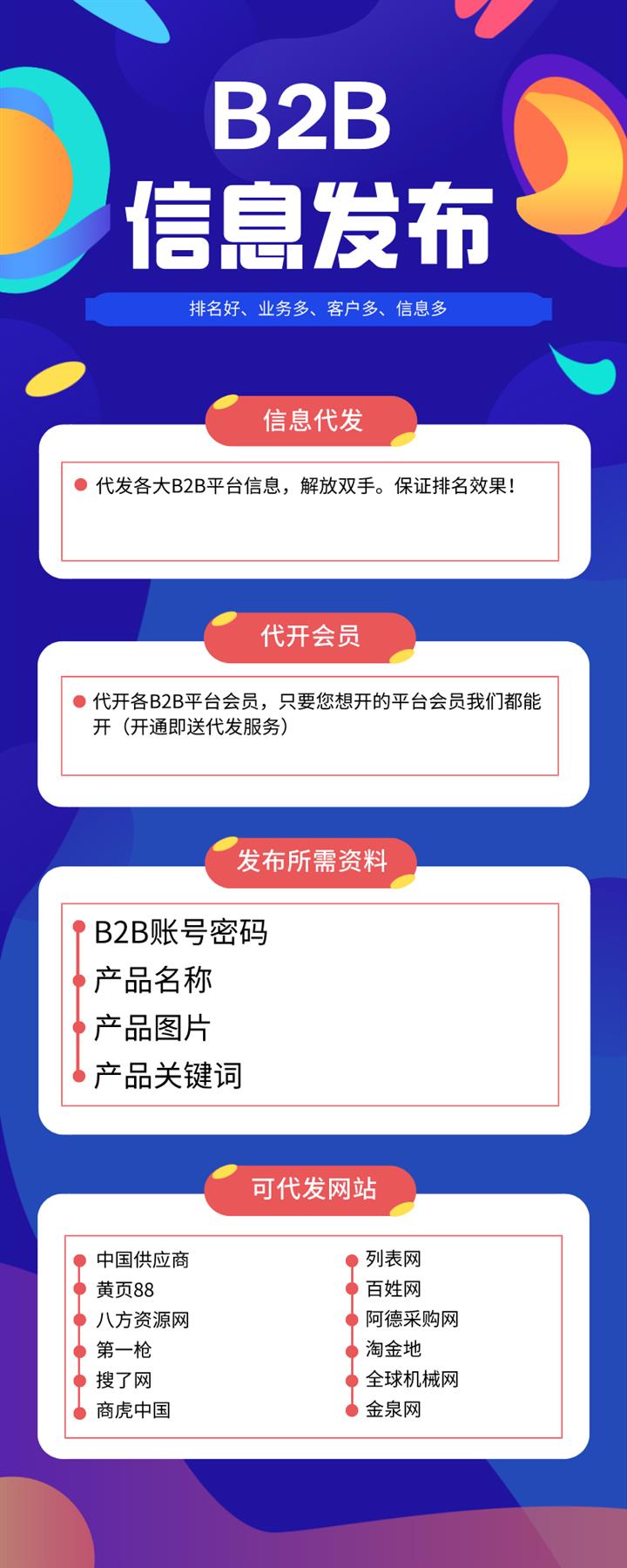 B2B
信息发布

排名好、业务多、客户多、信息多

信息代发

代发各大B2B平台信息，解放双手。保证排名效果！

代开会员

代开各B2B平台会员，只要您想开的平台会员我们都能开（开通即送代发服务）

发布所需资料

B2B账号密码
产品名称
产品图片
产品关键词

可代发网站

中国供应商
黄页88
八方资源网
第一枪
搜了网
商虎中国

列表网
百姓网
阿德采购网
淘金地
全球机械网
金泉网